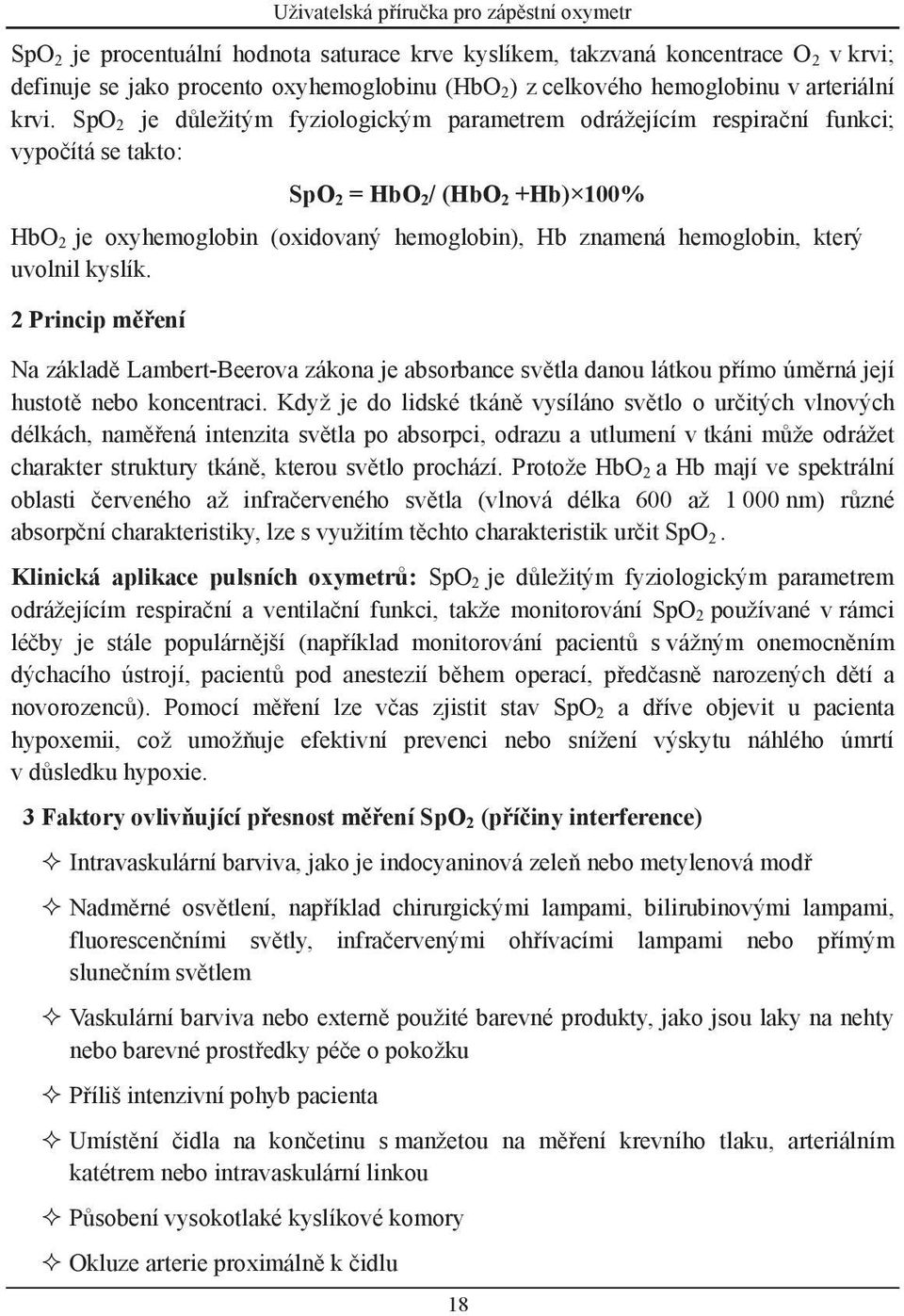 Uživatelská příručka pro zápěstní oxymetr

$SpO_2$ je procentuální hodnota saturace krve kyslíkem, takzvaná koncentrace $O_2$ v krvi; definuje se jako procento oxyhemoglobinu ($HbO_2$) z celkového hemoglobinu v arteriální krvi. $SpO_2$ je důležitým fyziologickým parametrem odrážejícím respirační funkci; vypočítá se takto:

$SpO_2 = HbO_2 / (HbO_2 + Hb) \times 100\%$

$HbO_2$ je oxyhemoglobin (oxidovaný hemoglobin), Hb znamená hemoglobin, který uvolnil kyslík.

2 Princip měření

Na základě Lambert-Beerova zákona je absorbance světla danou látkou přímo úměrná její hustotě nebo koncentraci. Když je do lidské tkáně vysíláno světlo o určitých vlnových délkách, naměřená intenzita světla po absorpci, odrazu a utlumení v tkáni může odrážet charakter struktury tkáně, kterou světlo prochází. Protože $HbO_2$ a Hb mají ve spektrální oblasti červeného až infračerveného světla (vlnová délka 600 až 1 000 nm) různé absorpční charakteristiky, lze s využitím těchto charakteristik určit $SpO_2$.

Klinická aplikace pulsních oxymetrů: $SpO_2$ je důležitým fyziologickým parametrem odrážejícím respirační a ventilační funkci, takže monitorování $SpO_2$ používané v rámci léčby je stále populárnější (například monitorování pacientů s vážným onemocněním dýchacího ústrojí, pacientů pod anestezií během operací, předčasně narozených dětí a novorozenců). Pomocí měření lze včas zjistit stav $SpO_2$ a dříve objevit u pacienta hypoxemii, což umožňuje efektivní prevenci nebo snížení výskytu náhlého úmrtí v důsledku hypoxie.

3 Faktory ovlivňující přesnost měření $SpO_2$ (příčiny interference)

✧ Intravaskulární barviva, jako je indocyaninová zeleň nebo metylenová modř

✧ Nadměrné osvětlení, například chirurgickými lampami, bilirubinovými lampami, fluorescenčními světly, infračervenými ohřívacími lampami nebo přímým slunečním světlem

✧ Vaskulární barviva nebo externě použité barevné produkty, jako jsou laky na nehty nebo barevné prostředky péče o pokožku

✧ Příliš intenzivní pohyb pacienta

✧ Umístění čidla na končetinu s manžetou na měření krevního tlaku, arteriálním katétrem nebo intravaskulární linkou

✧ Působení vysokotlaké kyslíkové komory

✧ Okluze arterie proximálně k čidlu

18